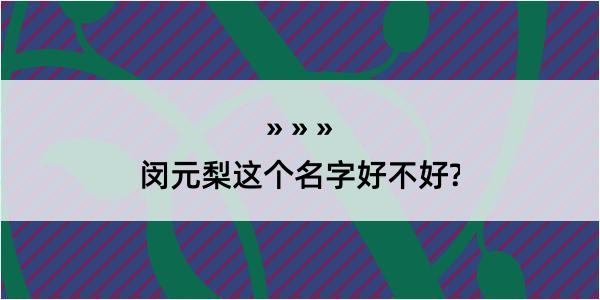 » » »

闵元梨这个名字好不好?